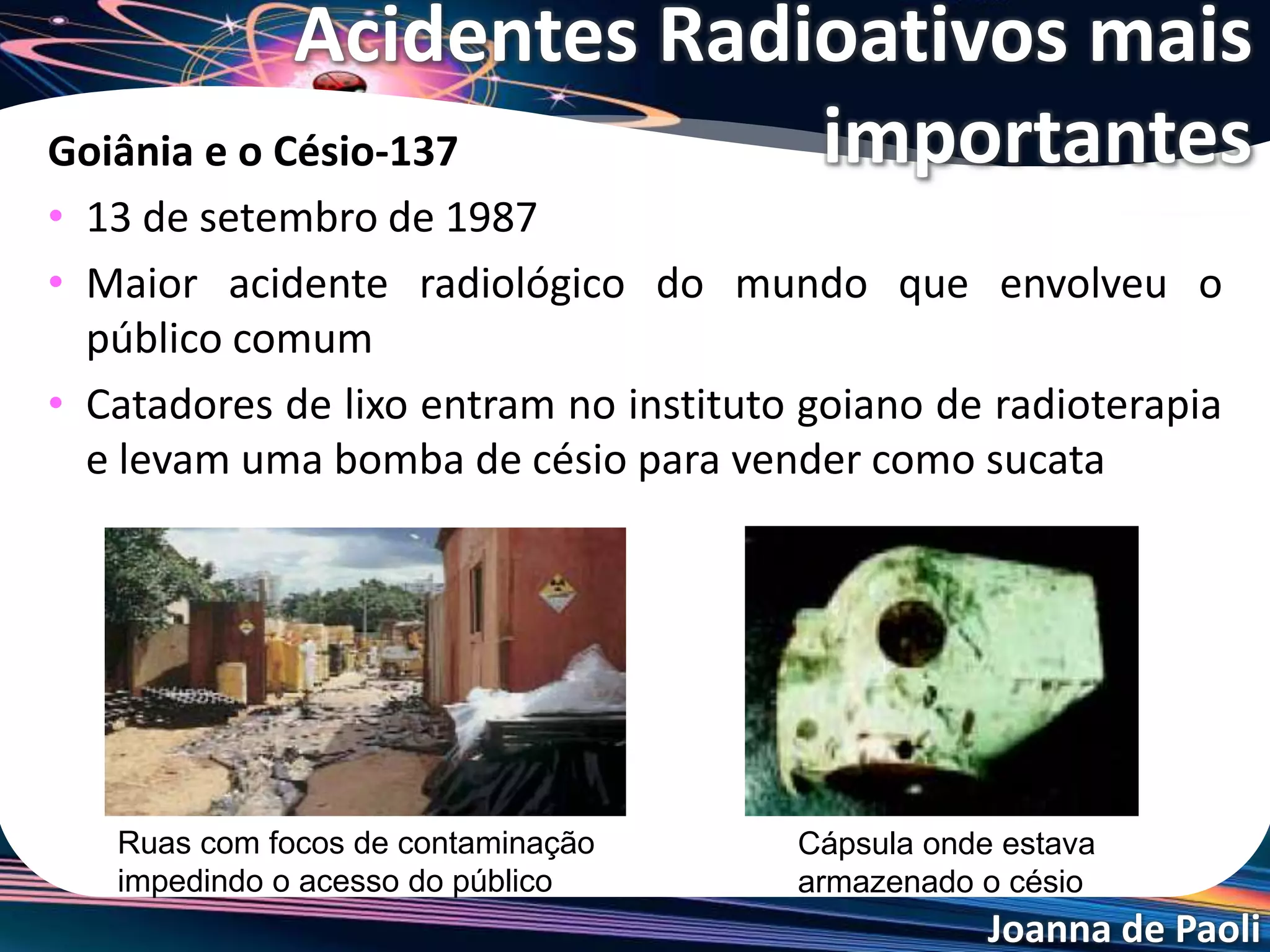 Acidentes Radioativos mais importantes

Goiânia e o Césio-137

• 13 de setembro de 1987
• Maior acidente radiológico do mundo que envolveu o público comum
• Catadores de lixo entram no instituto goiano de radioterapia e levam uma bomba de césio para vender como sucata

Ruas com focos de contaminação impedindo o acesso do público

Cápsula onde estava armazenado o césio

Joanna de Paoli